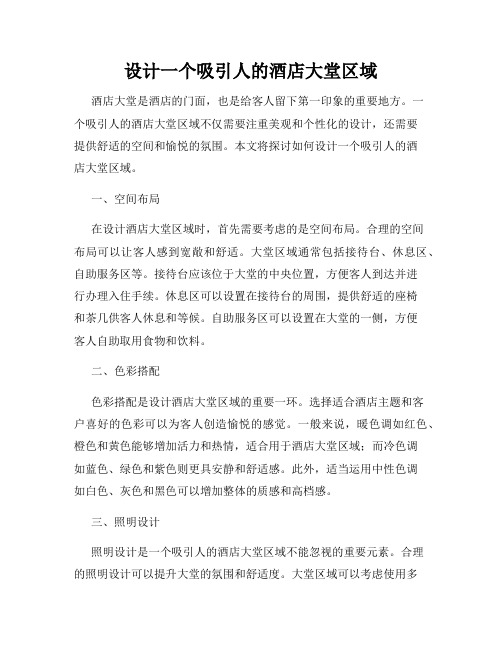 设计一个吸引人的酒店大堂区域

酒店大堂是酒店的门面，也是给客人留下第一印象的重要地方。一个吸引人的酒店大堂区域不仅需要注重美观和个性化的设计，还需要提供舒适的空间和愉悦的氛围。本文将探讨如何设计一个吸引人的酒店大堂区域。

一、空间布局

在设计酒店大堂区域时，首先需要考虑的是空间布局。合理的空间布局可以让客人感到宽敞和舒适。大堂区域通常包括接待台、休息区、自助服务区等。接待台应该位于大堂的中央位置，方便客人到达并进行办理入住手续。休息区可以设置在接待台的周围，提供舒适的座椅和茶几供客人休息和等候。自助服务区可以设置在大堂的一侧，方便客人自助取用食物和饮料。

二、色彩搭配

色彩搭配是设计酒店大堂区域的重要一环。选择适合酒店主题和客户喜好的色彩可以为客人创造愉悦的感觉。一般来说，暖色调如红色、橙色和黄色能够增加活力和热情，适合用于酒店大堂区域；而冷色调如蓝色、绿色和紫色则更具安静和舒适感。此外，适当运用中性色调如白色、灰色和黑色可以增加整体的质感和高档感。

三、照明设计

照明设计是一个吸引人的酒店大堂区域不能忽视的重要元素。合理的照明设计可以提升大堂的氛围和舒适度。大堂区域可以考虑使用多